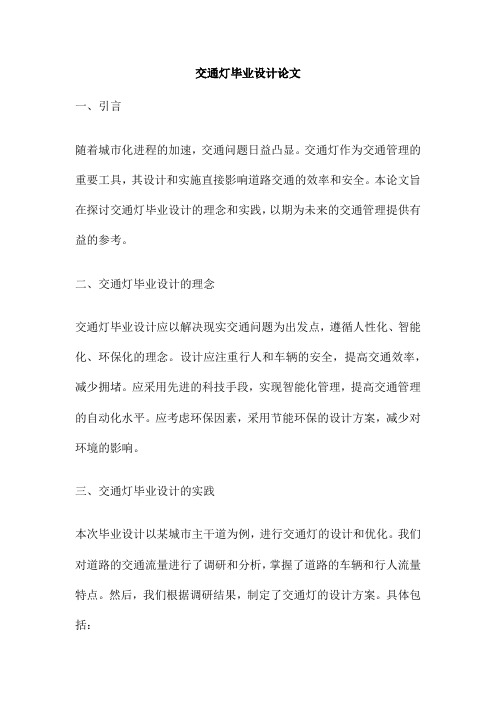 交通灯毕业设计论文

一、引言

随着城市化进程的加速，交通问题日益凸显。交通灯作为交通管理的重要工具，其设计和实施直接影响道路交通的效率和安全。本论文旨在探讨交通灯毕业设计的理念和实践，以期为未来的交通管理提供有益的参考。

二、交通灯毕业设计的理念

交通灯毕业设计应以解决现实交通问题为出发点，遵循人性化、智能化、环保化的理念。设计应注重行人和车辆的安全，提高交通效率，减少拥堵。应采用先进的科技手段，实现智能化管理，提高交通管理的自动化水平。应考虑环保因素，采用节能环保的设计方案，减少对环境的影响。

三、交通灯毕业设计的实践

本次毕业设计以某城市主干道为例，进行交通灯的设计和优化。我们对道路的交通流量进行了调研和分析，掌握了道路的车辆和行人流量特点。然后，我们根据调研结果，制定了交通灯的设计方案。具体包括：